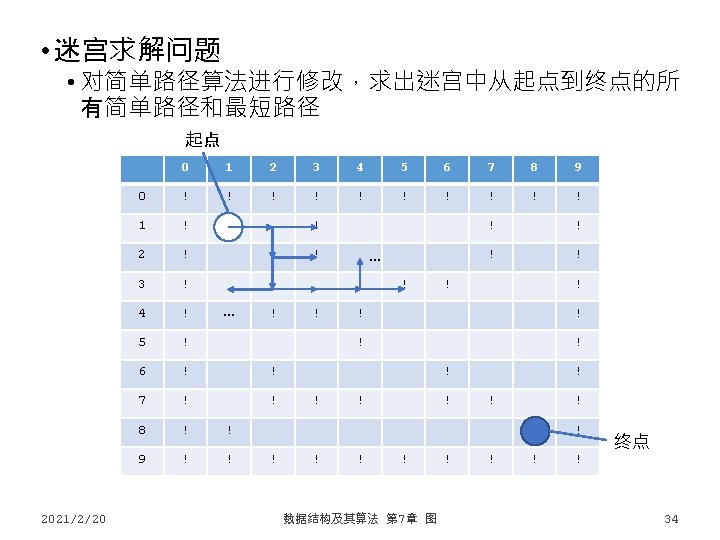 • 迷宫求解问题

• 对简单路径算法进行修改，求出迷宫中从起点到终点的所有简单路径和最短路径

起点

|   | 0 | 1 | 2 | 3 | 4 | 5 | 6 | 7 | 8 | 9 |
|---|---|---|---|---|---|---|---|---|---|---|
| 0 | ! | ! | ! | ! | ! | ! | ! | ! | ! | ! |
| 1 | ! |   |   | ! |   |   |   | ! |   | ! |
| 2 | ! |   |   | ! | … |   |   | ! |   | ! |
| 3 | ! |   |   |   |   | ! | ! |   |   | ! |
| 4 | ! | … | ! | ! | ! |   |   |   |   | ! |
| 5 | ! |   |   |   | ! |   |   |   |   | ! |
| 6 | ! |   | ! |   |   |   | ! |   |   | ! |
| 7 | ! |   | ! | ! | ! |   | ! | ! |   | ! |
| 8 | ! | ! |   |   |   |   |   |   |   | ! |
| 9 | ! | ! | ! | ! | ! | ! | ! | ! | ! | ! |

终点

2021/2/20 数据结构及其算法 第7章 图 34